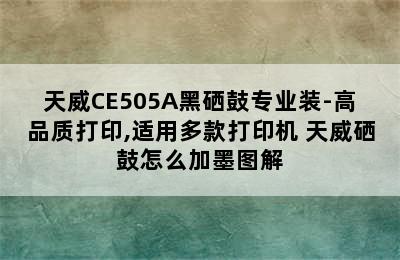 天威CE505A黑硒鼓专业装-高品质打印,适用多款打印机 天威硒鼓怎么加墨图解